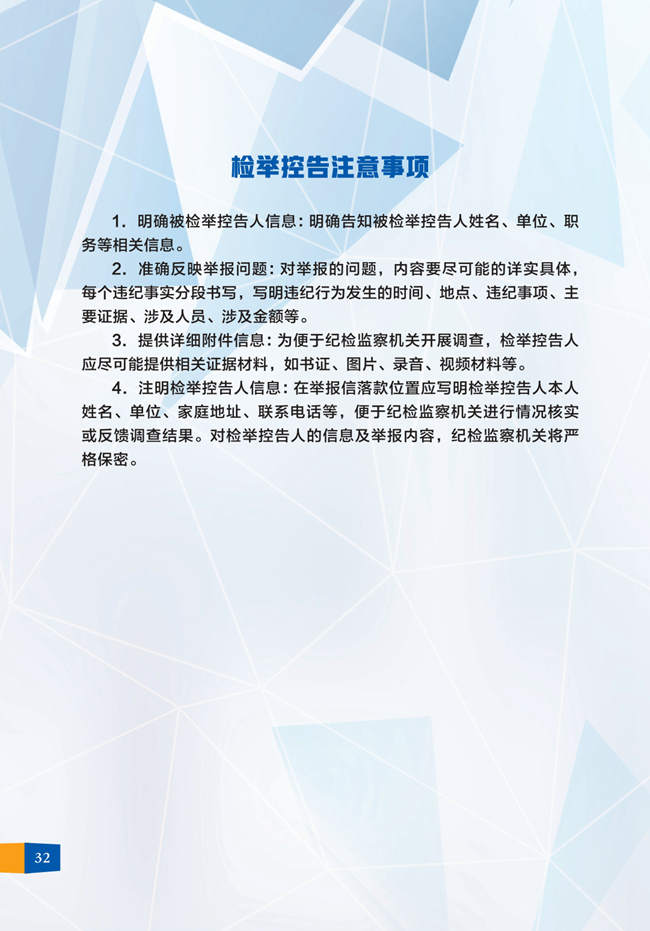 检举控告注意事项

1. 明确被检举控告人信息：明确告知被检举控告人姓名、单位、职务等相关信息。

2. 准确反映举报问题：对举报的问题，内容要尽可能的详实具体，每个违纪事实分段书写，写明违纪行为发生的时间、地点、违纪事项、主要证据、涉及人员、涉及金额等。

3. 提供详细附件信息：为便于纪检监察机关开展调查，检举控告人应尽可能提供相关证据材料，如书证、图片、录音、视频材料等。

4. 注明检举控告人信息：在举报信落款位置应写明检举控告人本人姓名、单位、家庭地址、联系电话等，便于纪检监察机关进行情况核实或反馈调查结果。对检举控告人的信息及举报内容，纪检监察机关将严格保密。

32